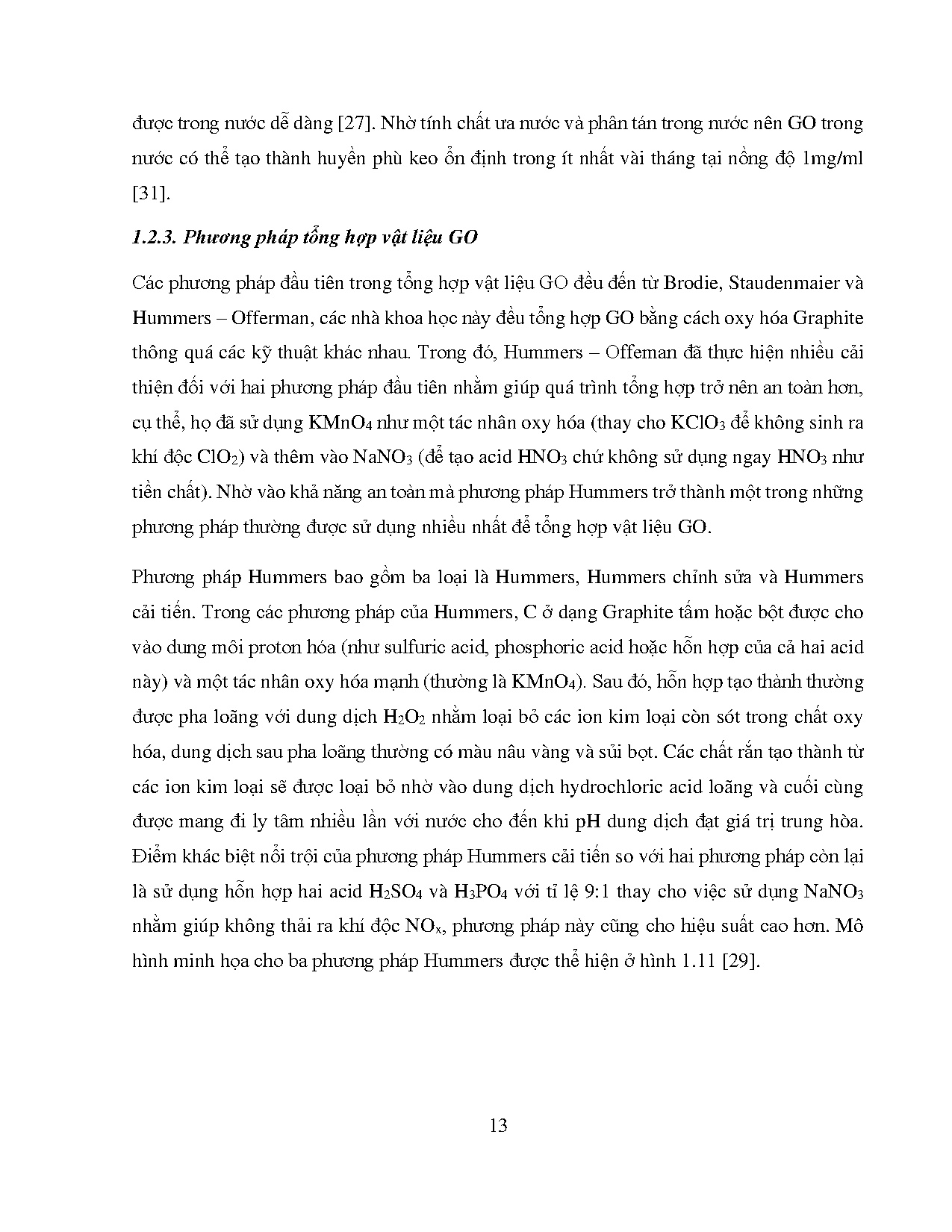 được trong nước dễ dàng [27]. Nhờ tính chất ưa nước và phân tán trong nước nên GO trong nước có thể tạo thành huyền phù keo ổn định trong ít nhất vài tháng tại nồng độ 1mg/ml [31].

1.2.3. Phương pháp tổng hợp vật liệu GO

Các phương pháp đầu tiên trong tổng hợp vật liệu GO đều đến từ Brodie, Staudenmaier và Hummers – Offerman, các nhà khoa học này đều tổng hợp GO bằng cách oxy hóa Graphite thông quá các kỹ thuật khác nhau. Trong đó, Hummers – Offeman đã thực hiện nhiều cải thiện đối với hai phương pháp đầu tiên nhằm giúp quá trình tổng hợp trở nên an toàn hơn, cụ thể, họ đã sử dụng $KMnO_4$ như một tác nhân oxy hóa (thay cho $KClO_3$ để không sinh ra khí độc $ClO_2$) và thêm vào $NaNO_3$ (để tạo acid $HNO_3$ chứ không sử dụng ngay $HNO_3$ như tiền chất). Nhờ vào khả năng an toàn mà phương pháp Hummers trở thành một trong những phương pháp thường được sử dụng nhiều nhất để tổng hợp vật liệu GO.

Phương pháp Hummers bao gồm ba loại là Hummers, Hummers chỉnh sửa và Hummers cải tiến. Trong các phương pháp của Hummers, C ở dạng Graphite tấm hoặc bột được cho vào dung môi proton hóa (như sulfuric acid, phosphoric acid hoặc hỗn hợp của cả hai acid này) và một tác nhân oxy hóa mạnh (thường là $KMnO_4$). Sau đó, hỗn hợp tạo thành thường được pha loãng với dung dịch $H_2O_2$ nhằm loại bỏ các ion kim loại còn sót trong chất oxy hóa, dung dịch sau pha loãng thường có màu nâu vàng và sủi bọt. Các chất rắn tạo thành từ các ion kim loại sẽ được loại bỏ nhờ vào dung dịch hydrochloric acid loãng và cuối cùng được mang đi ly tâm nhiều lần với nước cho đến khi pH dung dịch đạt giá trị trung hòa. Điểm khác biệt nổi trội của phương pháp Hummers cải tiến so với hai phương pháp còn lại là sử dụng hỗn hợp hai acid $H_2SO_4$ và $H_3PO_4$ với tỉ lệ 9:1 thay cho việc sử dụng $NaNO_3$ nhằm giúp không thải ra khí độc $NO_x$, phương pháp này cũng cho hiệu suất cao hơn. Mô hình minh họa cho ba phương pháp Hummers được thể hiện ở hình 1.11 [29].

13